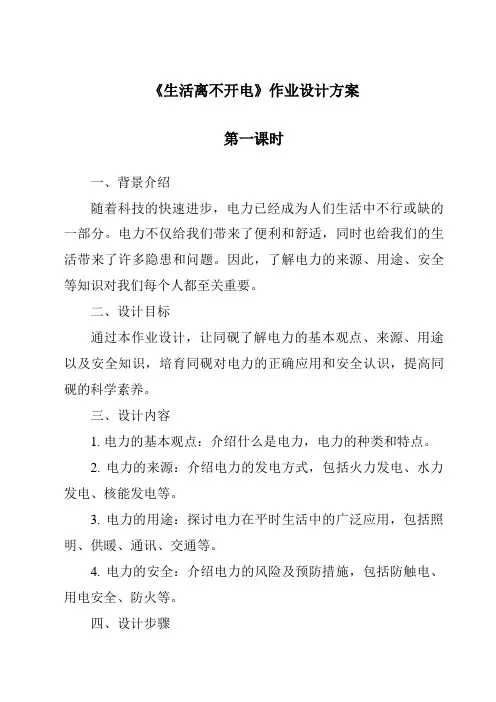 《生活离不开电》作业设计方案

第一课时

一、背景介绍

随着科技的快速进步，电力已经成为人们生活中不行或缺的一部分。电力不仅给我们带来了便利和舒适，同时也给我们的生活带来了许多隐患和问题。因此，了解电力的来源、用途、安全等知识对我们每个人都至关重要。

二、设计目标

通过本作业设计，让同砚了解电力的基本观点、来源、用途以及安全知识，培育同砚对电力的正确应用和安全认识，提高同砚的科学素养。

三、设计内容

1. 电力的基本观点：介绍什么是电力，电力的种类和特点。

2. 电力的来源：介绍电力的发电方式，包括火力发电、水力发电、核能发电等。

3. 电力的用途：探讨电力在平时生活中的广泛应用，包括照明、供暖、通讯、交通等。

4. 电力的安全：介绍电力的风险及预防措施，包括防触电、用电安全、防火等。

四、设计步骤